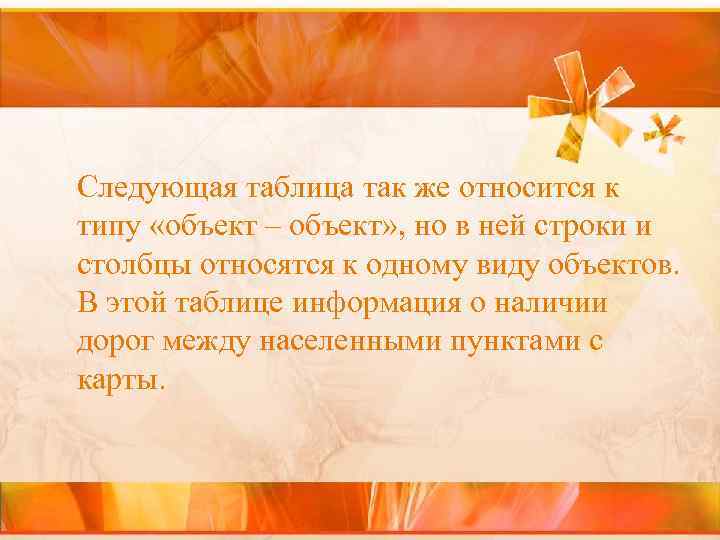 Следующая таблица так же относится к типу «объект – объект», но в ней строки и столбцы относятся к одному виду объектов. В этой таблице информация о наличии дорог между населенными пунктами с карты.